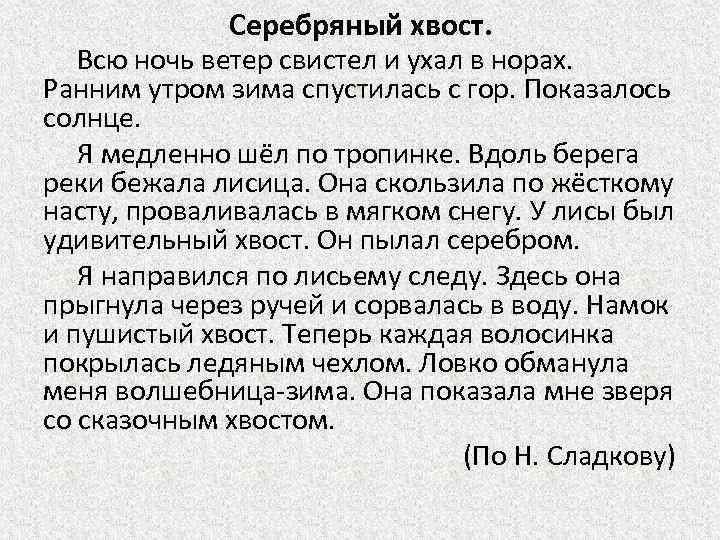 Серебряный хвост.

Всю ночь ветер свистел и ухал в норах. Ранним утром зима спустилась с гор. Показалось солнце.

Я медленно шёл по тропинке. Вдоль берега реки бежала лисица. Она скользила по жёсткому насту, проваливалась в мягком снегу. У лисы был удивительный хвост. Он пылал серебром.

Я направился по лисьему следу. Здесь она прыгнула через ручей и сорвалась в воду. Намок и пушистый хвост. Теперь каждая волосинка покрылась ледяным чехлом. Ловко обманула меня волшебница-зима. Она показала мне зверя со сказочным хвостом.

(По Н. Сладкову)